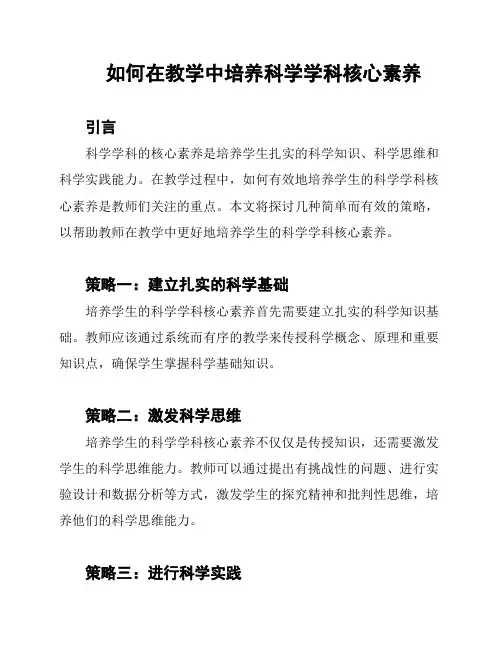 如何在教学中培养科学学科核心素养

引言

科学学科的核心素养是培养学生扎实的科学知识、科学思维和科学实践能力。在教学过程中，如何有效地培养学生的科学学科核心素养是教师们关注的重点。本文将探讨几种简单而有效的策略，以帮助教师在教学中更好地培养学生的科学学科核心素养。

策略一：建立扎实的科学基础

培养学生的科学学科核心素养首先需要建立扎实的科学知识基础。教师应该通过系统而有序的教学来传授科学概念、原理和重要知识点，确保学生掌握科学基础知识。

策略二：激发科学思维

培养学生的科学学科核心素养不仅仅是传授知识，还需要激发学生的科学思维能力。教师可以通过提出有挑战性的问题、进行实验设计和数据分析等方式，激发学生的探究精神和批判性思维，培养他们的科学思维能力。

策略三：进行科学实践